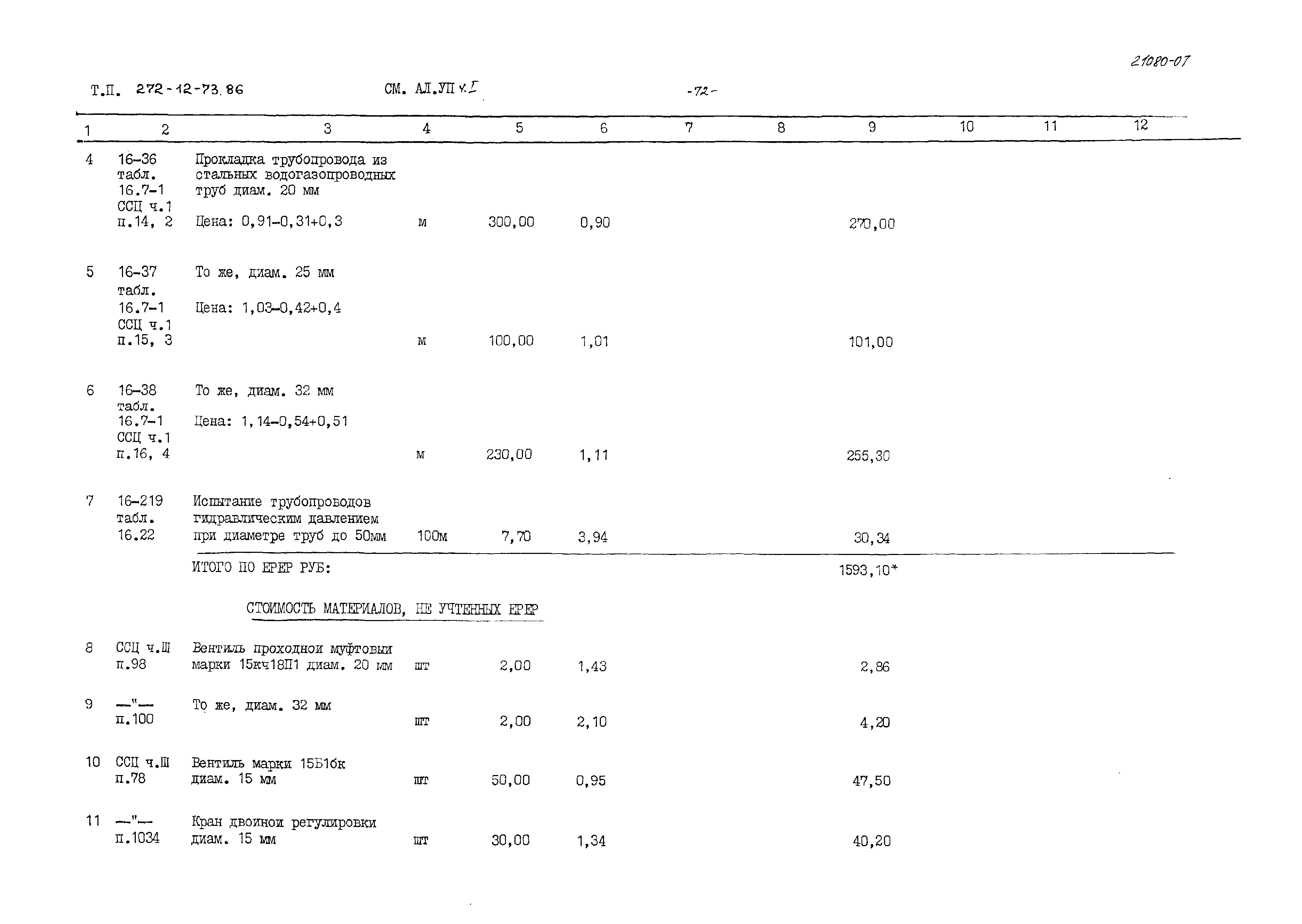 21080-07

Т.П. 272-12-73.86 СМ. АЛ.УП ч.I -72-

| 1 | 2 | 3 | 4 | 5 | 6 | 7 | 8 | 9 | 10 | 11 | 12 |
|---|---|---|---|---|---|---|---|---|---|---|---|
| 4 | 16-36 табл. 16.7-1 ССЦ ч.1 п.14, 2 | Прокладка трубопровода из стальных водогазопроводных труб диам. 20 мм Цена: 0,91-0,31+0,3 | м | 300,00 | 0,90 | | | 270,00 | | | |
| 5 | 16-37 табл. 16.7-1 ССЦ ч.1 п.15, 3 | То же, диам. 25 мм Цена: 1,03-0,42+0,4 | м | 100,00 | 1,01 | | | 101,00 | | | |
| 6 | 16-38 табл. 16.7-1 ССЦ ч.1 п.16, 4 | То же, диам. 32 мм Цена: 1,14-0,54+0,51 | м | 230,00 | 1,11 | | | 255,30 | | | |
| 7 | 16-219 табл. 16.22 | Испытание трубопроводов гидравлическим давлением при диаметре труб до 50мм | 100м | 7,70 | 3,94 | | | 30,34 | | | |
| | | ИТОГО ПО ЕРЕР РУБ: | | | | | | 1593,10* | | | |
| | | СТОИМОСТЬ МАТЕРИАЛОВ, НЕ УЧТЕННЫХ ЕРЕР | | | | | | | | | |
| 8 | ССЦ ч.Ш п.98 | Вентиль проходной муфтовый марки 15кч18П1 диам. 20 мм | шт | 2,00 | 1,43 | | | 2,86 | | | |
| 9 | —"— п.100 | То же, диам. 32 мм | шт | 2,00 | 2,10 | | | 4,20 | | | |
| 10 | ССЦ ч.Ш п.78 | Вентиль марки 15Б1бк диам. 15 мм | шт | 50,00 | 0,95 | | | 47,50 | | | |
| 11 | —"— п.1034 | Кран двойной регулировки диам. 15 мм | шт | 30,00 | 1,34 | | | 40,20 | | | |